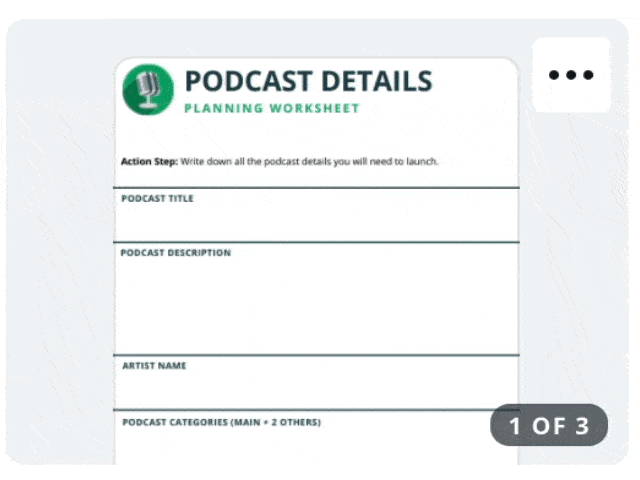 PODCAST DETAILS
PLANNING WORKSHEET

•••

Action Step: Write down all the podcast details you will need to launch.

PODCAST TITLE

PODCAST DESCRIPTION

ARTIST NAME

PODCAST CATEGORIES (MAIN + 2 OTHERS)

1 OF 3